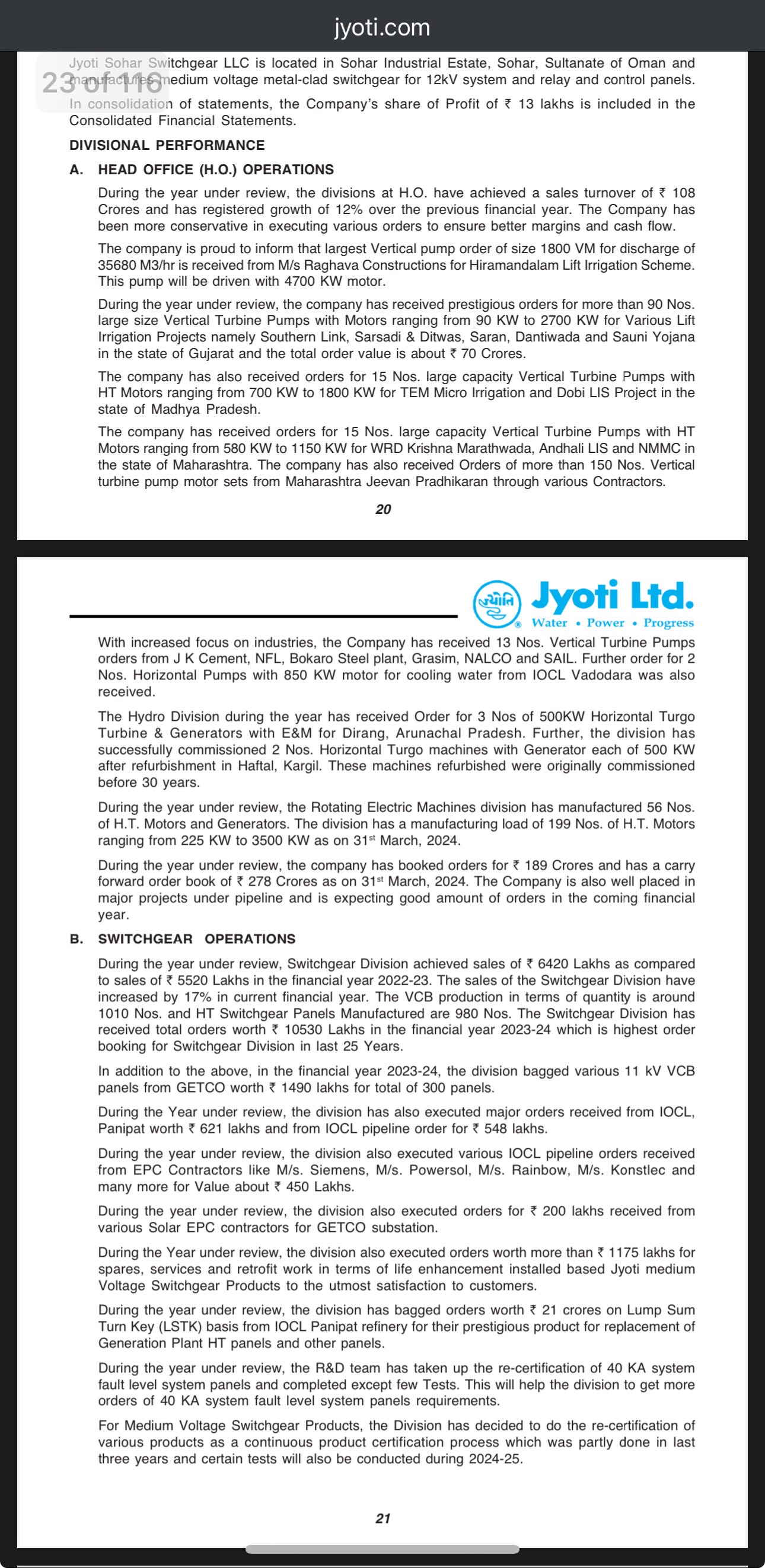 jyoti.com

23 of 116

Jyoti Sohar Switchgear LLC is located in Sohar Industrial Estate, Sohar, Sultanate of Oman and manufactures medium voltage metal-clad switchgear for 12kV system and relay and control panels.

In consolidation of statements, the Company's share of Profit of ₹ 13 lakhs is included in the Consolidated Financial Statements.

DIVISIONAL PERFORMANCE

A. HEAD OFFICE (H.O.) OPERATIONS

During the year under review, the divisions at H.O. have achieved a sales turnover of ₹ 108 Crores and has registered growth of 12% over the previous financial year. The Company has been more conservative in executing various orders to ensure better margins and cash flow.

The company is proud to inform that largest Vertical pump order of size 1800 VM for discharge of 35680 M3/hr is received from M/s Raghava Constructions for Hiramandalam Lift Irrigation Scheme. This pump will be driven with 4700 KW motor.

During the year under review, the company has received prestigious orders for more than 90 Nos. large size Vertical Turbine Pumps with Motors ranging from 90 KW to 2700 KW for Various Lift Irrigation Projects namely Southern Link, Sarsadi & Ditwas, Saran, Dantiwada and Sauni Yojana in the state of Gujarat and the total order value is about ₹ 70 Crores.

The company has also received orders for 15 Nos. large capacity Vertical Turbine Pumps with HT Motors ranging from 700 KW to 1800 KW for TEM Micro Irrigation and Dobi LIS Project in the state of Madhya Pradesh.

The company has received orders for 15 Nos. large capacity Vertical Turbine Pumps with HT Motors ranging from 580 KW to 1150 KW for WRD Krishna Marathwada, Andhali LIS and NMMC in the state of Maharashtra. The company has also received Orders of more than 150 Nos. Vertical turbine pump motor sets from Maharashtra Jeevan Pradhikaran through various Contractors.

20

જ્યોતિ Jyoti Ltd.
Water • Power • Progress

With increased focus on industries, the Company has received 13 Nos. Vertical Turbine Pumps orders from J K Cement, NFL, Bokaro Steel plant, Grasim, NALCO and SAIL. Further order for 2 Nos. Horizontal Pumps with 850 KW motor for cooling water from IOCL Vadodara was also received.

The Hydro Division during the year has received Order for 3 Nos of 500KW Horizontal Turgo Turbine & Generators with E&M for Dirang, Arunachal Pradesh. Further, the division has successfully commissioned 2 Nos. Horizontal Turgo machines with Generator each of 500 KW after refurbishment in Haftal, Kargil. These machines refurbished were originally commissioned before 30 years.

During the year under review, the Rotating Electric Machines division has manufactured 56 Nos. of H.T. Motors and Generators. The division has a manufacturing load of 199 Nos. of H.T. Motors ranging from 225 KW to 3500 KW as on 31$^{st}$ March, 2024.

During the year under review, the company has booked orders for ₹ 189 Crores and has a carry forward order book of ₹ 278 Crores as on 31$^{st}$ March, 2024. The Company is also well placed in major projects under pipeline and is expecting good amount of orders in the coming financial year.

B. SWITCHGEAR OPERATIONS

During the year under review, Switchgear Division achieved sales of ₹ 6420 Lakhs as compared to sales of ₹ 5520 Lakhs in the financial year 2022-23. The sales of the Switchgear Division have increased by 17% in current financial year. The VCB production in terms of quantity is around 1010 Nos. and HT Switchgear Panels Manufactured are 980 Nos. The Switchgear Division has received total orders worth ₹ 10530 Lakhs in the financial year 2023-24 which is highest order booking for Switchgear Division in last 25 Years.

In addition to the above, in the financial year 2023-24, the division bagged various 11 kV VCB panels from GETCO worth ₹ 1490 lakhs for total of 300 panels.

During the Year under review, the division has also executed major orders received from IOCL, Panipat worth ₹ 621 lakhs and from IOCL pipeline order for ₹ 548 lakhs.

During the year under review, the division also executed various IOCL pipeline orders received from EPC Contractors like M/s. Siemens, M/s. Powersol, M/s. Rainbow, M/s. Konstlec and many more for Value about ₹ 450 Lakhs.

During the year under review, the division also executed orders for ₹ 200 lakhs received from various Solar EPC contractors for GETCO substation.

During the Year under review, the division also executed orders worth more than ₹ 1175 lakhs for spares, services and retrofit work in terms of life enhancement installed based Jyoti medium Voltage Switchgear Products to the utmost satisfaction to customers.

During the year under review, the division has bagged orders worth ₹ 21 crores on Lump Sum Turn Key (LSTK) basis from IOCL Panipat refinery for their prestigious product for replacement of Generation Plant HT panels and other panels.

During the year under review, the R&D team has taken up the re-certification of 40 KA system fault level system panels and completed except few Tests. This will help the division to get more orders of 40 KA system fault level system panels requirements.

For Medium Voltage Switchgear Products, the Division has decided to do the re-certification of various products as a continuous product certification process which was partly done in last three years and certain tests will also be conducted during 2024-25.

21